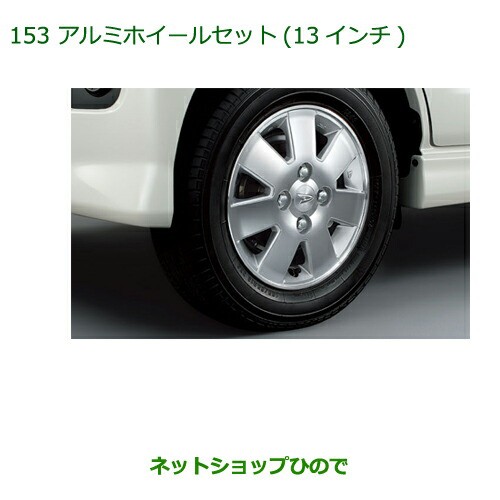 153 アルミホイールセット (13 インチ )

ネットショップひので